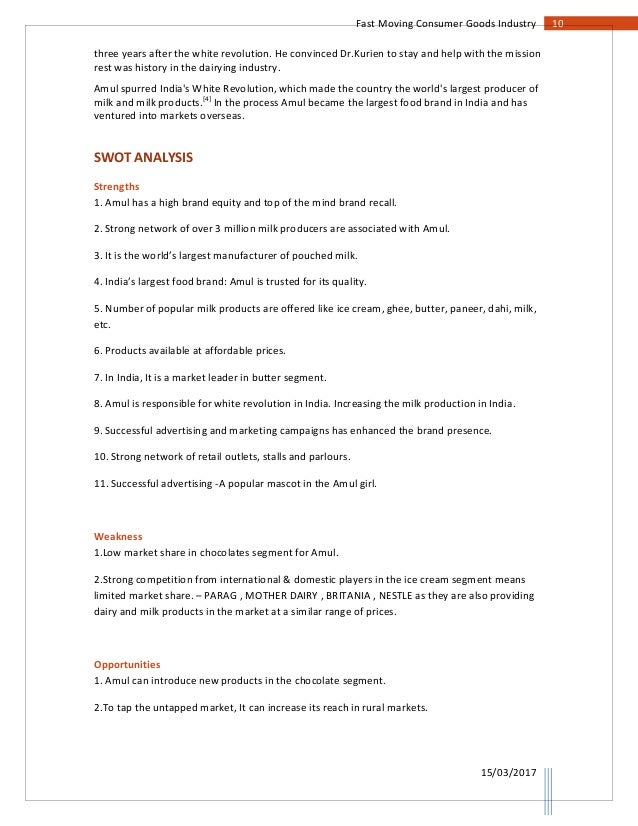 Fast Moving Consumer Goods Industry 10

three years after the white revolution. He convinced Dr.Kurien to stay and help with the mission rest was history in the dairying industry.

Amul spurred India's White Revolution, which made the country the world's largest producer of milk and milk products.$^{[4]}$ In the process Amul became the largest food brand in India and has ventured into markets overseas.

SWOT ANALYSIS

Strengths

1. Amul has a high brand equity and top of the mind brand recall.

2. Strong network of over 3 million milk producers are associated with Amul.

3. It is the world's largest manufacturer of pouched milk.

4. India's largest food brand: Amul is trusted for its quality.

5. Number of popular milk products are offered like ice cream, ghee, butter, paneer, dahi, milk, etc.

6. Products available at affordable prices.

7. In India, It is a market leader in butter segment.

8. Amul is responsible for white revolution in India. Increasing the milk production in India.

9. Successful advertising and marketing campaigns has enhanced the brand presence.

10. Strong network of retail outlets, stalls and parlours.

11. Successful advertising -A popular mascot in the Amul girl.

Weakness

1.Low market share in chocolates segment for Amul.

2.Strong competition from international & domestic players in the ice cream segment means limited market share. – PARAG , MOTHER DAIRY , BRITANIA , NESTLE as they are also providing dairy and milk products in the market at a similar range of prices.

Opportunities

1. Amul can introduce new products in the chocolate segment.

2.To tap the untapped market, It can increase its reach in rural markets.

15/03/2017